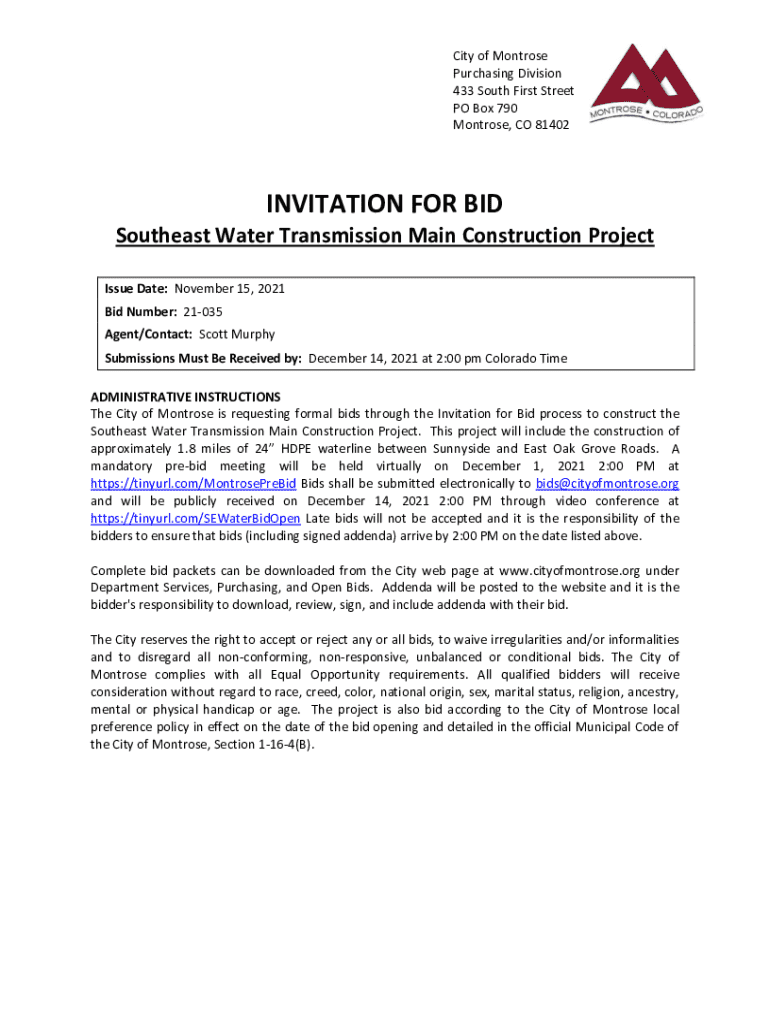 City of Montrose
Purchasing Division
433 South First Street
PO Box 790
Montrose, CO 81402

MONTROSE • COLORADO

INVITATION FOR BID

Southeast Water Transmission Main Construction Project

Issue Date: November 15, 2021
Bid Number: 21-035
Agent/Contact: Scott Murphy
Submissions Must Be Received by: December 14, 2021 at 2:00 pm Colorado Time

ADMINISTRATIVE INSTRUCTIONS
The City of Montrose is requesting formal bids through the Invitation for Bid process to construct the Southeast Water Transmission Main Construction Project. This project will include the construction of approximately 1.8 miles of 24" HDPE waterline between Sunnyside and East Oak Grove Roads. A mandatory pre-bid meeting will be held virtually on December 1, 2021 2:00 PM at https://tinyurl.com/MontrosePreBid Bids shall be submitted electronically to bids@cityofmontrose.org and will be publicly received on December 14, 2021 2:00 PM through video conference at https://tinyurl.com/SEWaterBidOpen Late bids will not be accepted and it is the responsibility of the bidders to ensure that bids (including signed addenda) arrive by 2:00 PM on the date listed above.

Complete bid packets can be downloaded from the City web page at www.cityofmontrose.org under Department Services, Purchasing, and Open Bids. Addenda will be posted to the website and it is the bidder's responsibility to download, review, sign, and include addenda with their bid.

The City reserves the right to accept or reject any or all bids, to waive irregularities and/or informalities and to disregard all non-conforming, non-responsive, unbalanced or conditional bids. The City of Montrose complies with all Equal Opportunity requirements. All qualified bidders will receive consideration without regard to race, creed, color, national origin, sex, marital status, religion, ancestry, mental or physical handicap or age. The project is also bid according to the City of Montrose local preference policy in effect on the date of the bid opening and detailed in the official Municipal Code of the City of Montrose, Section 1-16-4(B).